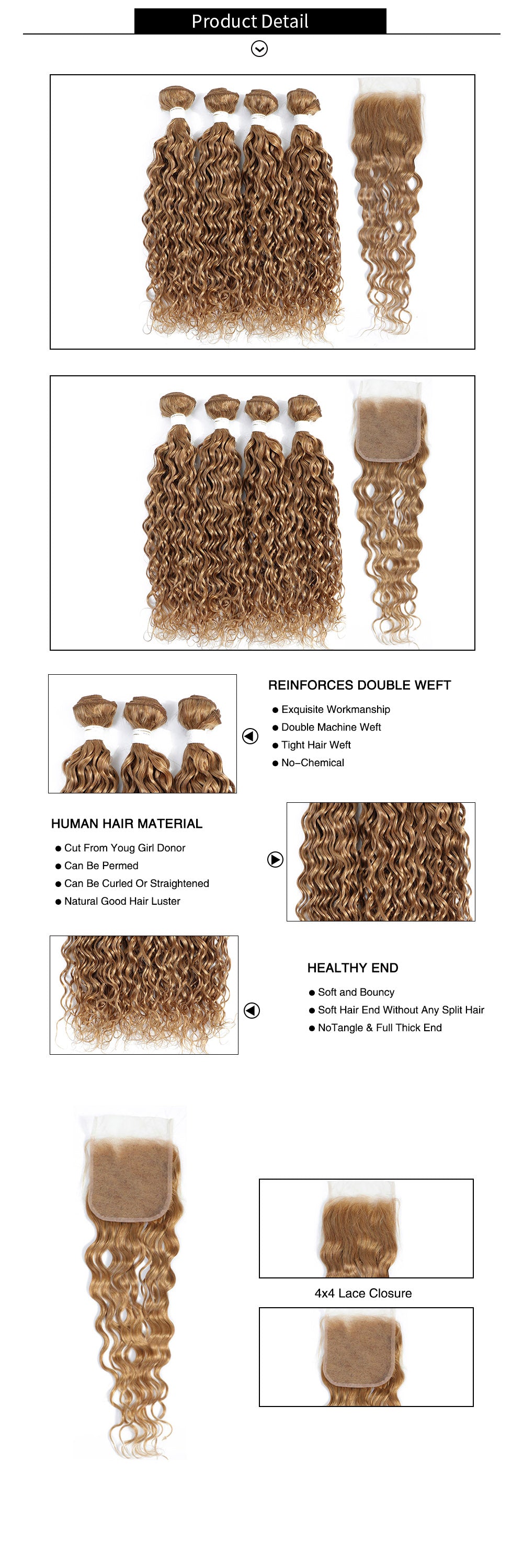 Product Detail

REINFORCES DOUBLE WEFT

• Exquisite Workmanship
• Double Machine Weft
• Tight Hair Weft
• No-Chemical

HUMAN HAIR MATERIAL

• Cut From Youg Girl Donor
• Can Be Permed
• Can Be Curled Or Straightened
• Natural Good Hair Luster

HEALTHY END

• Soft and Bouncy
• Soft Hair End Without Any Split Hair
• NoTangle & Full Thick End

4x4 Lace Closure